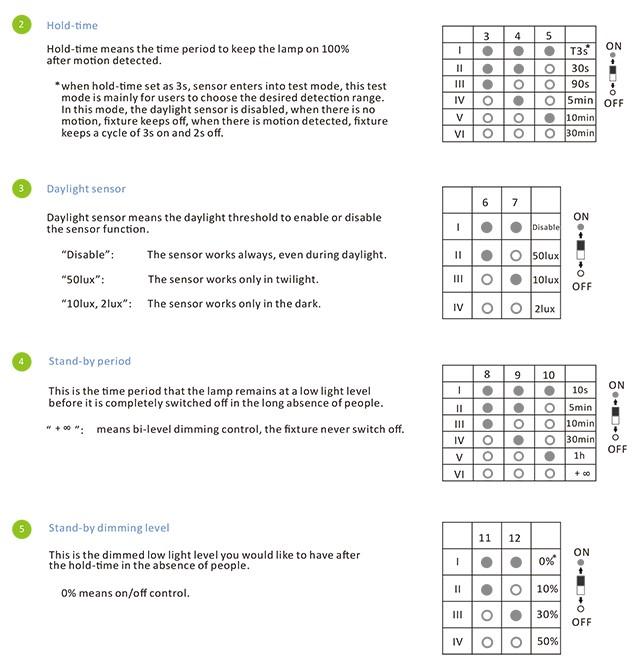 2 Hold-time

Hold-time means the time period to keep the lamp on 100% after motion detected.

*when hold-time set as 3s, sensor enters into test mode, this test mode is mainly for users to choose the desired detection range. In this mode, the daylight sensor is disabled, when there is no motion, fixture keeps off, when there is motion detected, fixture keeps a cycle of 3s on and 2s off.

| | 3 | 4 | 5 | |
|---|---|---|---|---|
| I | ● | ● | ● | T3s* |
| II | ● | ● | ○ | 30s |
| III | ● | ○ | ○ | 90s |
| IV | ○ | ● | ○ | 5min |
| V | ○ | ○ | ● | 10min |
| VI | ○ | ○ | ○ | 30min |

ON
OFF

3 Daylight sensor

Daylight sensor means the daylight threshold to enable or disable the sensor function.

"Disable": The sensor works always, even during daylight.

"50lux": The sensor works only in twilight.

"10lux, 2lux": The sensor works only in the dark.

| | 6 | 7 | |
|---|---|---|---|
| I | ● | ● | Disable |
| II | ● | ○ | 50lux |
| III | ○ | ● | 10lux |
| IV | ○ | ○ | 2lux |

ON
OFF

4 Stand-by period

This is the time period that the lamp remains at a low light level before it is completely switched off in the long absence of people.

" + ∞ ": means bi-level dimming control, the fixture never switch off.

| | 8 | 9 | 10 | |
|---|---|---|---|---|
| I | ● | ● | ● | 10s |
| II | ● | ● | ○ | 5min |
| III | ● | ○ | ○ | 10min |
| IV | ○ | ● | ○ | 30min |
| V | ○ | ○ | ● | 1h |
| VI | ○ | ○ | ○ | + ∞ |

ON
OFF

5 Stand-by dimming level

This is the dimmed low light level you would like to have after the hold-time in the absence of people.

0% means on/off control.

| | 11 | 12 | |
|---|---|---|---|
| I | ● | ● | 0%* |
| II | ● | ○ | 10% |
| III | ○ | ● | 30% |
| IV | ○ | ○ | 50% |

ON
OFF